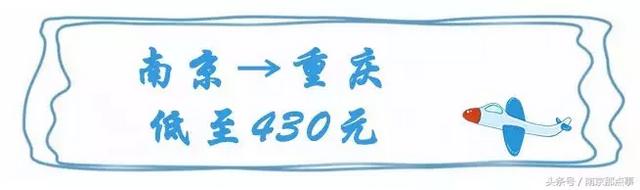 南京→重庆
低至430元

头条号 / 南京那点事